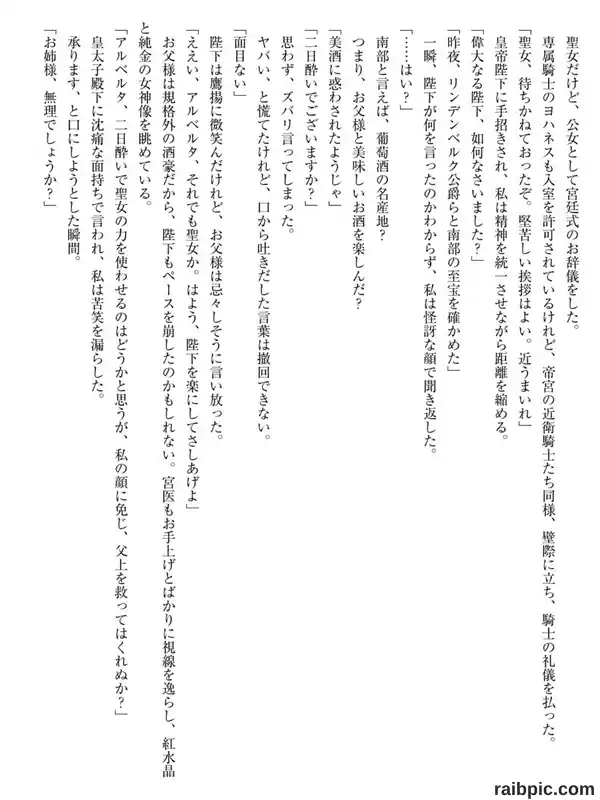 聖女だけど、公女として宮廷式のお辞儀をした。

専属騎士のヨハネスも入室を許可されているけれど、帝宮の近衛騎士たち同様、壁際に立ち、騎士の礼儀を払った。

「聖女、待ちかねておったぞ。堅苦しい挨拶はよい。近うまいれ」

皇帝陛下に手招きされ、私は精神を統一させながら距離を縮める。

「偉大なる陛下、如何なさいました？」

「昨夜、リンデンベルク公爵らと南部の至宝を確かめた」

一瞬、陛下が何を言ったのかわからず、私は怪訝な顔で聞き返した。

「……はい？」

南部と言えば、葡萄酒の名産地？

つまり、お父様と美味しいお酒を楽しんだ？

「美酒に惑わされたようじゃ」

「二日酔いでございますか？」

思わず、ズバリ言ってしまった。

ヤバい、と慌てたけれど、口から吐きだした言葉は撤回できない。

「面目ない」

陛下は鷹揚に微笑んだけれど、お父様は忌々しそうに言い放った。

「ええい、アルベルタ、それでも聖女か。はよう、陛下を楽にしてさしあげよ」

お父様は規格外の酒豪だから、陛下もペースを崩したのかもしれない。宮医もお手上げとばかりに視線を逸らし、紅水晶と純金の女神像を眺めている。

「アルベルタ、二日酔いで聖女の力を使わせるのはどうかと思うが、私の顔に免じ、父上を救ってはくれぬか？」

皇太子殿下に沈痛な面持ちで言われ、私は苦笑を漏らした。

承ります、と口にしようとした瞬間。

「お姉様、無理でしょうか？」

raibpic.com